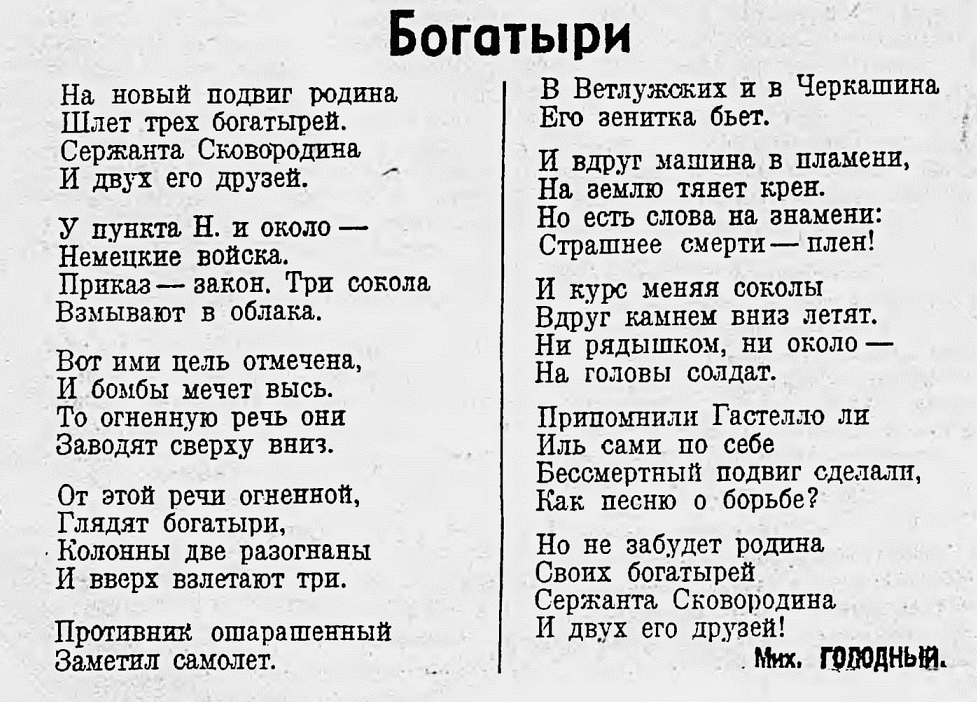 Богатыри

На новый подвиг родина
Шлет трех богатырей.
Сержанта Сковородина
И двух его друзей.

У пункта Н. и около —
Немецкие войска.
Приказ — закон. Три сокола
Взмывают в облака.

Вот ими цель отмечена,
И бомбы мечет высь.
То огненную речь они
Заводят сверху вниз.

От этой речи огненной,
Глядят богатыри,
Колонны две разогнаны
И вверх взлетают три.

Противник ошарашенный
Заметил самолет.

В Ветлужских и в Черкашина
Его зенитка бьет.

И вдруг машина в пламени,
На землю тянет крен.
Но есть слова на знамени:
Страшнее смерти — плен!

И курс меняя соколы
Вдруг камнем вниз летят.
Ни рядышком, ни около —
На головы солдат.

Припомнили Гастелло ли
Иль сами по себе
Бессмертный подвиг сделали,
Как песню о борьбе?

Но не забудет родина
Своих богатырей
Сержанта Сковородина
И двух его друзей!

Мих. ГОЛОДНЫЙ.